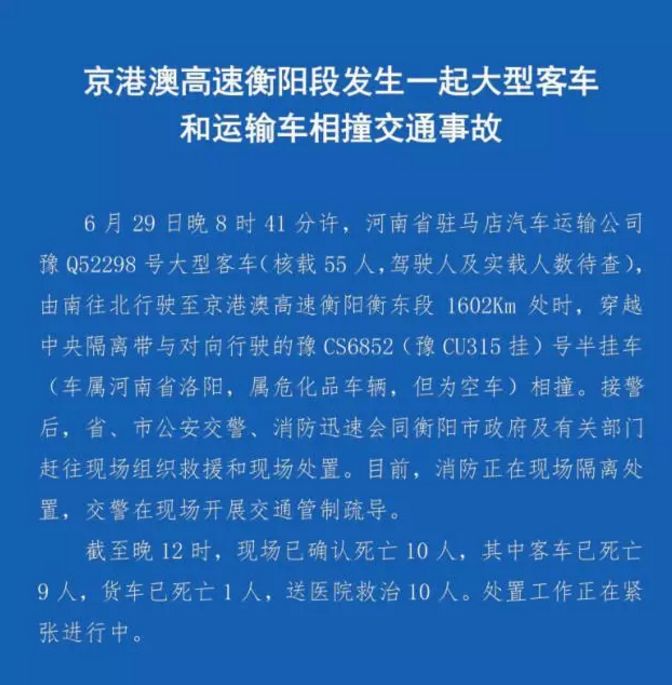 京港澳高速衡阳段发生一起大型客车和运输车相撞交通事故

6 月 29 日晚 8 时 41 分许，河南省驻马店汽车运输公司豫 Q52298 号大型客车（核载 55 人，驾驶人及实载人数待查），由南往北行驶至京港澳高速衡阳衡东段 1602Km 处时，穿越中央隔离带与对向行驶的豫 CS6852（豫 CU315 挂）号半挂车（车属河南省洛阳，属危化品车辆，但为空车）相撞。接警后，省、市公安交警、消防迅速会同衡阳市政府及有关部门赶往现场组织救援和现场处置。目前，消防正在现场隔离处置，交警在现场开展交通管制疏导。

截至晚 12 时，现场已确认死亡 10 人，其中客车已死亡 9 人，货车已死亡 1 人，送医院救治 10 人。处置工作正在紧张进行中。